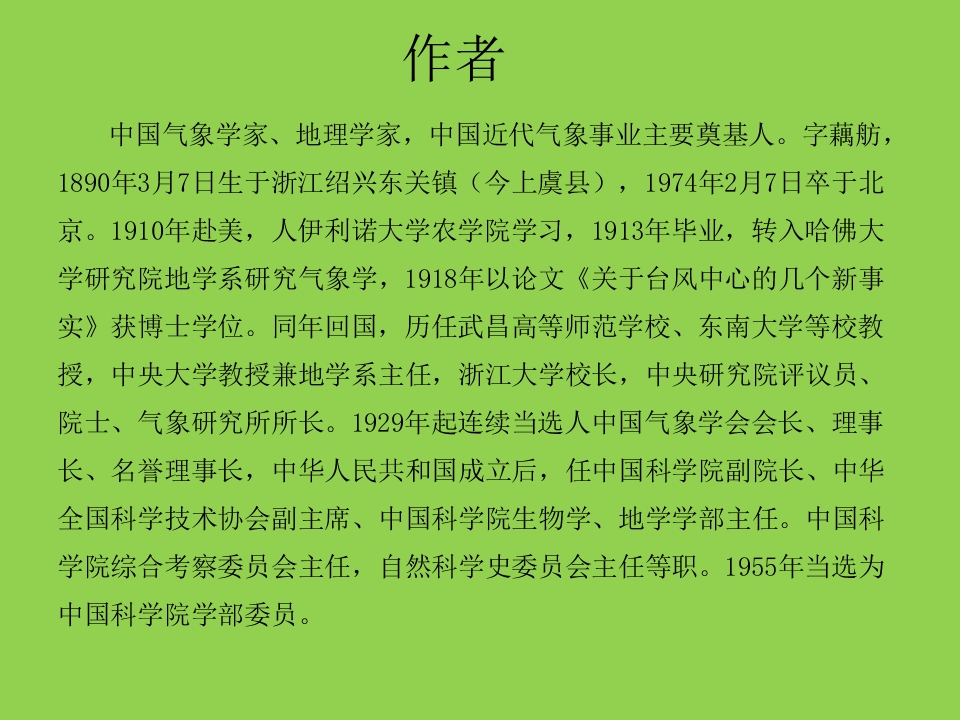 作者

中国气象学家、地理学家，中国近代气象事业主要奠基人。字藕舫，1890年3月7日生于浙江绍兴东关镇（今上虞县），1974年2月7日卒于北京。1910年赴美，人伊利诺大学农学院学习，1913年毕业，转入哈佛大学研究院地学系研究气象学，1918年以论文《关于台风中心的几个新事实》获博士学位。同年回国，历任武昌高等师范学校、东南大学等校教授，中央大学教授兼地学系主任，浙江大学校长，中央研究院评议员、院士、气象研究所所长。1929年起连续当选人中国气象学会会长、理事长、名誉理事长，中华人民共和国成立后，任中国科学院副院长、中华全国科学技术协会副主席、中国科学院生物学、地学学部主任。中国科学院综合考察委员会主任，自然科学史委员会主任等职。1955年当选为中国科学院学部委员。